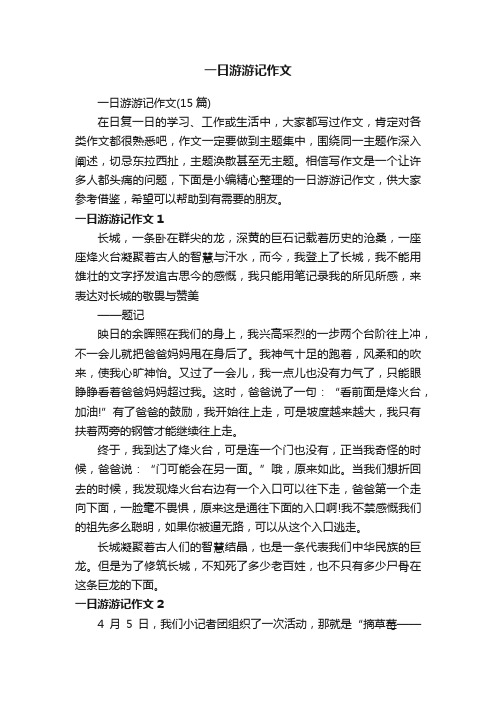 一日游游记作文

一日游游记作文(15 篇)

在日复一日的学习、工作或生活中，大家都写过作文，肯定对各类作文都很熟悉吧，作文一定要做到主题集中，围绕同一主题作深入阐述，切忌东拉西扯，主题涣散甚至无主题。相信写作文是一个让许多人都头痛的问题，下面是小编精心整理的一日游游记作文，供大家参考借鉴，希望可以帮助到有需要的朋友。

一日游游记作文 1

长城，一条卧在群尖的龙，深黄的巨石记载着历史的沧桑，一座座烽火台凝聚着古人的智慧与汗水，而今，我登上了长城，我不能用雄壮的文字抒发追古思今的感慨，我只能用笔记录我的所见所感，来表达对长城的敬畏与赞美

——题记

映日的余晖照在我们的身上，我兴高采烈的一步两个台阶往上冲，不一会儿就把爸爸妈妈甩在身后了。我神气十足的跑着，风柔和的吹来，使我心旷神怡。又过了一会儿，我一点儿也没有力气了，只能眼睁睁看着爸爸妈妈超过我。这时，爸爸说了一句：“看前面是烽火台，加油!”有了爸爸的鼓励，我开始往上走，可是坡度越来越大，我只有扶着两旁的钢管才能继续往上走。

终于，我到达了烽火台，可是连一个门也没有，正当我奇怪的时候，爸爸说：“门可能会在另一面。”哦，原来如此。当我们想折回去的时候，我发现烽火台右边有一个入口可以往下走，爸爸第一个走向下面，一脸毫不畏惧，原来这是通往下面的入口啊!我不禁感慨我们的祖先多么聪明，如果你被逼无路，可以从这个入口逃走。

长城凝聚着古人们的智慧结晶，也是一条代表我们中华民族的巨龙。但是为了修筑长城，不知死了多少老百姓，也不只有多少尸骨在这条巨龙的下面。

一日游游记作文 2

4 月 5 日，我们小记者团组织了一次活动，那就是“摘草莓——